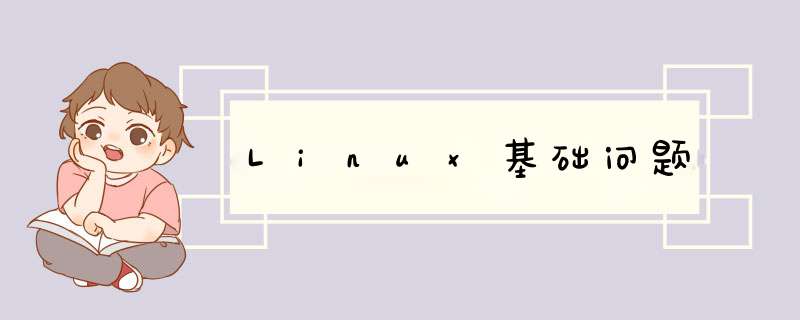 Linux基础问题